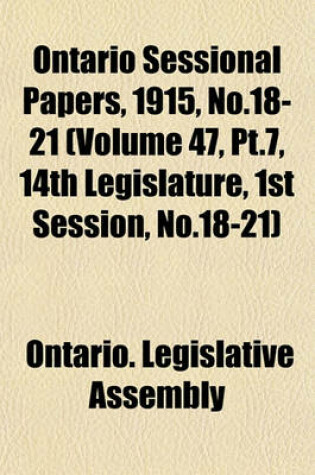 Ontario Sessional Papers, 1915, No.18-21 (Volume 47, Pt.7, 14th Legislature, 1st Session, No.18-21)

Ontario. Legislative Assembly